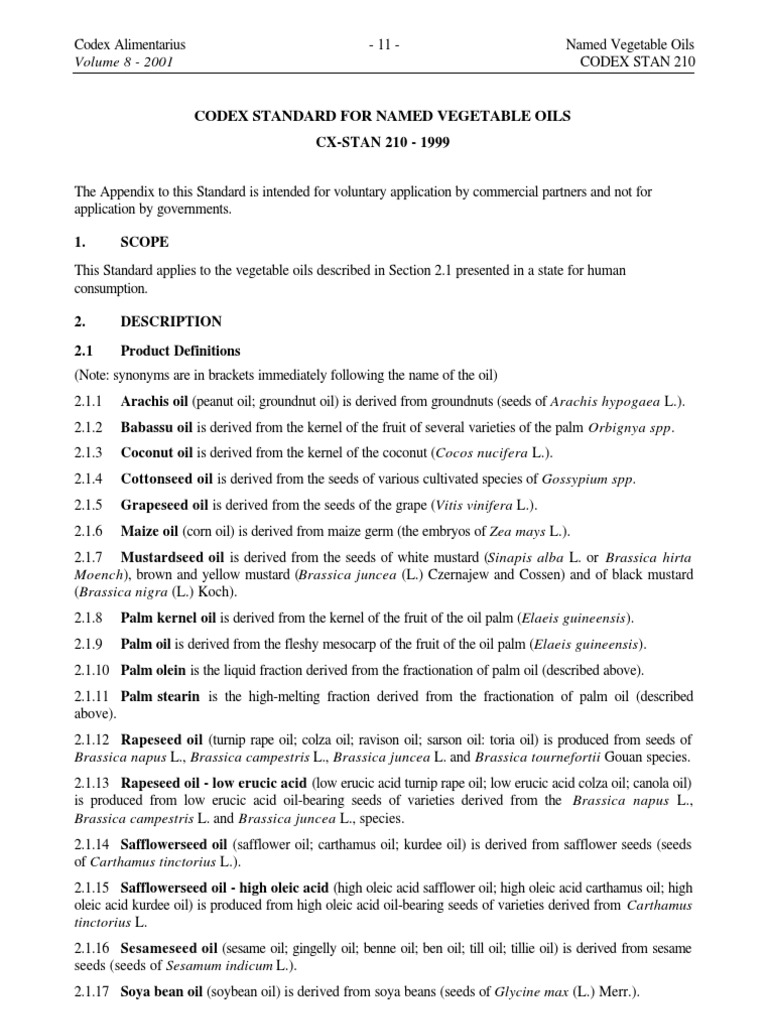 Codex Alimentarius
Volume 8 - 2001

- 11 -

Named Vegetable Oils
CODEX STAN 210

CODEX STANDARD FOR NAMED VEGETABLE OILS

CX-STAN 210 - 1999

The Appendix to this Standard is intended for voluntary application by commercial partners and not for application by governments.

1. SCOPE

This Standard applies to the vegetable oils described in Section 2.1 presented in a state for human consumption.

2. DESCRIPTION

2.1 Product Definitions

(Note: synonyms are in brackets immediately following the name of the oil)

2.1.1 Arachis oil (peanut oil; groundnut oil) is derived from groundnuts (seeds of Arachis hypogaea L.).

2.1.2 Babassu oil is derived from the kernel of the fruit of several varieties of the palm Orbignya spp.

2.1.3 Coconut oil is derived from the kernel of the coconut (Cocos nucifera L.).

2.1.4 Cottonseed oil is derived from the seeds of various cultivated species of Gossypium spp.

2.1.5 Grapeseed oil is derived from the seeds of the grape (Vitis vinifera L.).

2.1.6 Maize oil (corn oil) is derived from maize germ (the embryos of Zea mays L.).

2.1.7 Mustardseed oil is derived from the seeds of white mustard (Sinapis alba L. or Brassica hirta Moench), brown and yellow mustard (Brassica juncea (L.) Czernajew and Cossen) and of black mustard (Brassica nigra (L.) Koch).

2.1.8 Palm kernel oil is derived from the kernel of the fruit of the oil palm (Elaeis guineensis).

2.1.9 Palm oil is derived from the fleshy mesocarp of the fruit of the oil palm (Elaeis guineensis).

2.1.10 Palm olein is the liquid fraction derived from the fractionation of palm oil (described above).

2.1.11 Palm stearin is the high-melting fraction derived from the fractionation of palm oil (described above).

2.1.12 Rapeseed oil (turnip rape oil; colza oil; ravison oil; sarson oil: toria oil) is produced from seeds of Brassica napus L., Brassica campestris L., Brassica juncea L. and Brassica tournefortii Gouan species.

2.1.13 Rapeseed oil - low erucic acid (low erucic acid turnip rape oil; low erucic acid colza oil; canola oil) is produced from low erucic acid oil-bearing seeds of varieties derived from the Brassica napus L., Brassica campestris L. and Brassica juncea L., species.

2.1.14 Safflowerseed oil (safflower oil; carthamus oil; kurdee oil) is derived from safflower seeds (seeds of Carthamus tinctorius L.).

2.1.15 Safflowerseed oil - high oleic acid (high oleic acid safflower oil; high oleic acid carthamus oil; high oleic acid kurdee oil) is produced from high oleic acid oil-bearing seeds of varieties derived from Carthamus tinctorius L.

2.1.16 Sesameseed oil (sesame oil; gingelly oil; benne oil; ben oil; till oil; tillie oil) is derived from sesame seeds (seeds of Sesamum indicum L.).

2.1.17 Soya bean oil (soybean oil) is derived from soya beans (seeds of Glycine max (L.) Merr.).